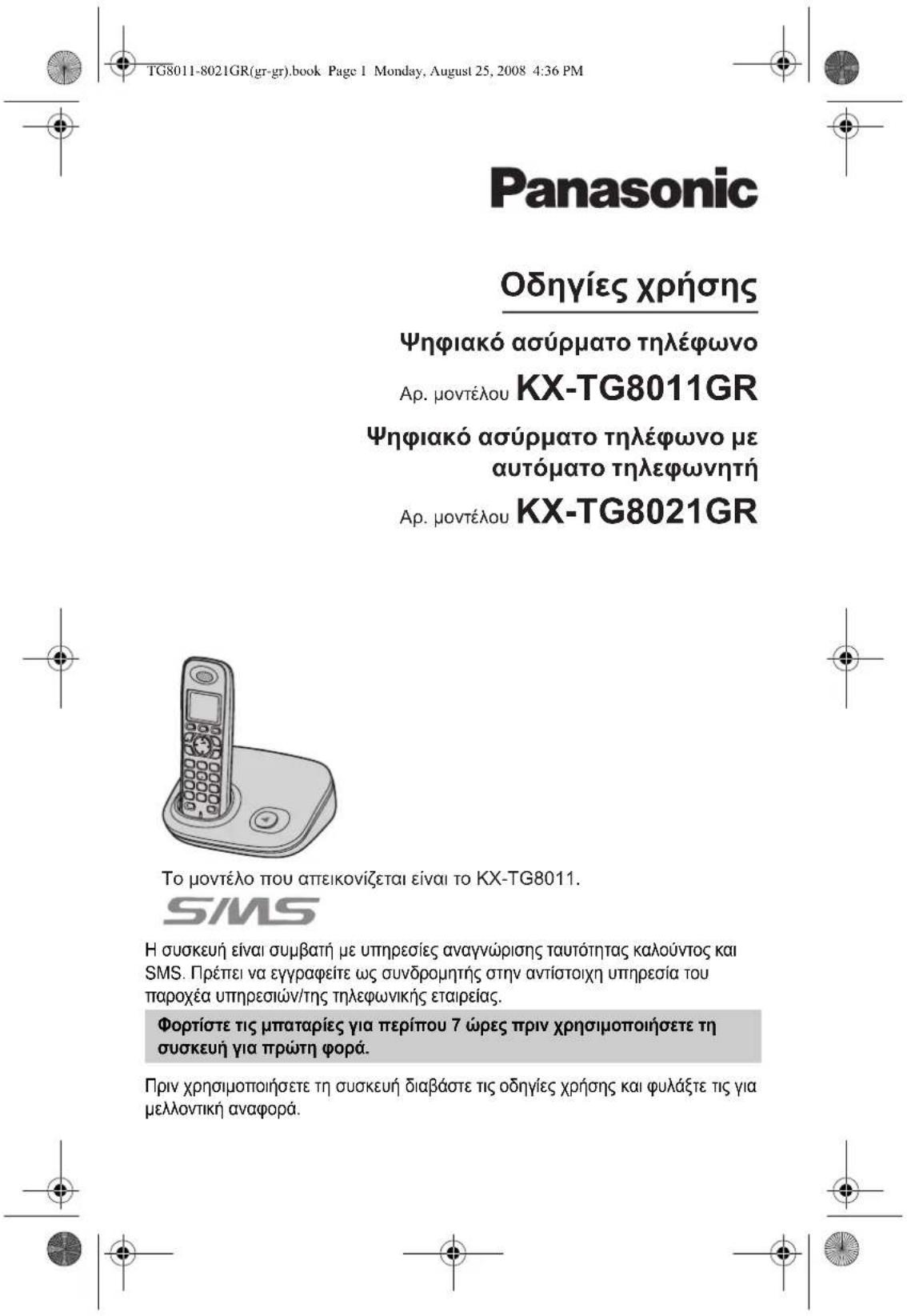 TG8011-8021GR(gr-gr).book Page 1 Monday, August 25, 2008 4:36 PM

Panasonic

Οδηγίες χρήσης

Ψηφιακό ασύρματο τηλέφωνο

Αρ. μοντέλου KX-TG8011GR

Ψηφιακό ασύρματο τηλέφωνο με αυτόματο τηλεφωνητή

Αρ. μοντέλου KX-TG8021GR

Το μοντέλο που απεικονίζεται είναι το KX-TG8011.

SMS

Η συσκευή είναι συμβατή με υπηρεσίες αναγνώρισης ταυτότητας καλούντος και SMS. Πρέπει να εγγραφείτε ως συνδρομητής στην αντίστοιχη υπηρεσία του παροχέα υπηρεσιών/της τηλεφωνικής εταιρείας.

Φορτίστε τις μπαταρίες για περίπου 7 ώρες πριν χρησιμοποιήσετε τη συσκευή για πρώτη φορά.

Πριν χρησιμοποιήσετε τη συσκευή διαβάστε τις οδηγίες χρήσης και φυλάξτε τις για μελλοντική αναφορά.